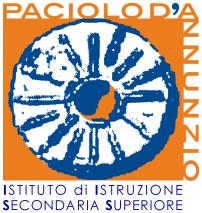 PACIOLO D'ANNUNZIO

ISTITUTO di ISTRUZIONE SECONDARIA SUPERIORE